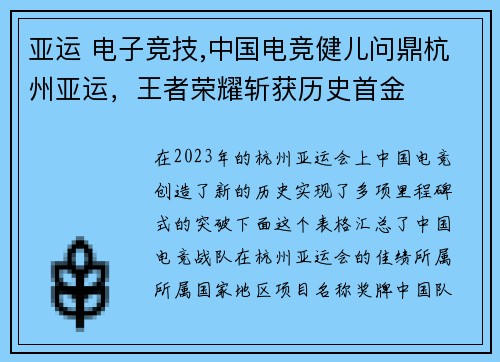 亚运 电子竞技,中国电竞健儿问鼎杭州亚运，王者荣耀斩获历史首金

在2023年的杭州亚运会上中国电竞创造了新的历史实现了多项里程碑式的突破下面这个表格汇总了中国电竞战队在杭州亚运会的佳绩所属所属国家地区项目名称奖牌中国队